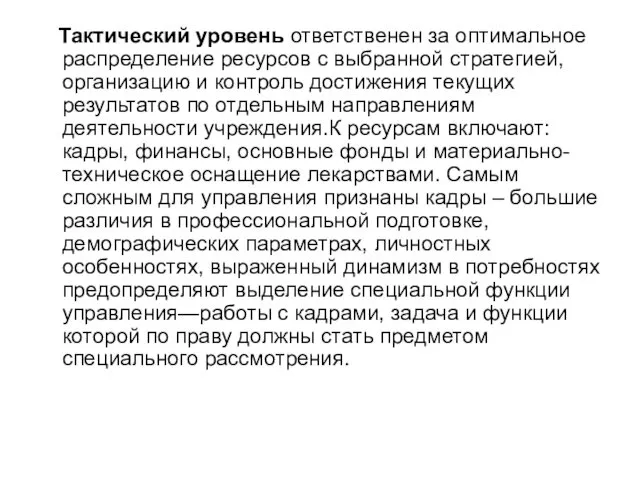 Тактический уровень ответственен за оптимальное распределение ресурсов с выбранной стратегией, организацию и контроль достижения текущих результатов по отдельным направлениям деятельности учреждения.К ресурсам включают: кадры, финансы, основные фонды и материально-техническое оснащение лекарствами. Самым сложным для управления признаны кадры – большие различия в профессиональной подготовке, демографических параметрах, личностных особенностях, выраженный динамизм в потребностях предопределяют выделение специальной функции управления—работы с кадрами, задача и функции которой по праву должны стать предметом специального рассмотрения.